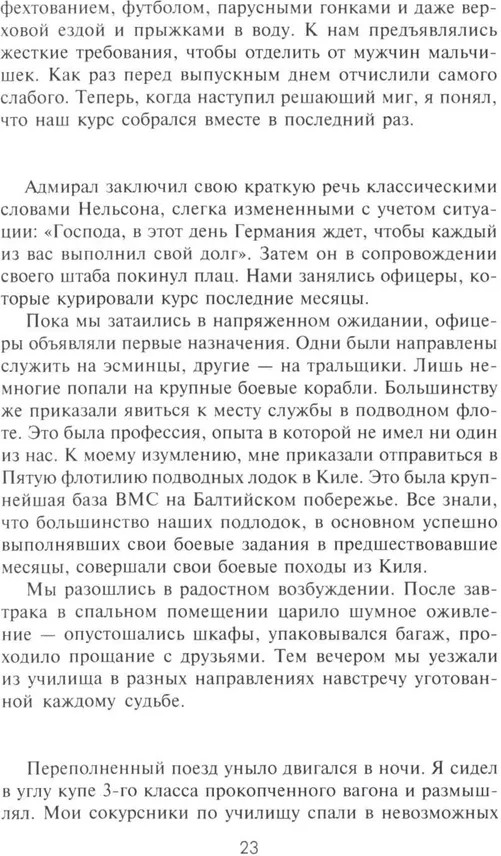 фехтованием, футболом, парусными гонками и даже верховой ездой и прыжками в воду. К нам предъявлялись жесткие требования, чтобы отделить от мужчин мальчишек. Как раз перед выпускным днем отчислили самого слабого. Теперь, когда наступил решающий миг, я понял, что наш курс собрался вместе в последний раз.

Адмирал заключил свою краткую речь классическими словами Нельсона, слегка измененными с учетом ситуации: «Господа, в этот день Германия ждет, чтобы каждый из вас выполнил свой долг». Затем он в сопровождении своего штаба покинул плац. Нами занялись офицеры, которые курировали курс последние месяцы.

Пока мы затаились в напряженном ожидании, офицеры объявляли первые назначения. Одни были направлены служить на эсминцы, другие — на тральщики. Лишь немногие попали на крупные боевые корабли. Большинству же приказали явиться к месту службы в подводном флоте. Это была профессия, опыта в которой не имел ни один из нас. К моему изумлению, мне приказали отправиться в Пятую флотилию подводных лодок в Киле. Это была крупнейшая база ВМС на Балтийском побережье. Все знали, что большинство наших подлодок, в основном успешно выполнявших свои боевые задания в предшествовавшие месяцы, совершали свои боевые походы из Киля.

Мы разошлись в радостном возбуждении. После завтрака в спальном помещении царило шумное оживление — опустошались шкафы, упаковывался багаж, проходило прощание с друзьями. Тем вечером мы уезжали из училища в разных направлениях навстречу уготованной каждому судьбе.

Переполненный поезд уныло двигался в ночи. Я сидел в углу купе 3-го класса прокопченного вагона и размышлял. Мои сокурсники по училищу спали в невозможных

23